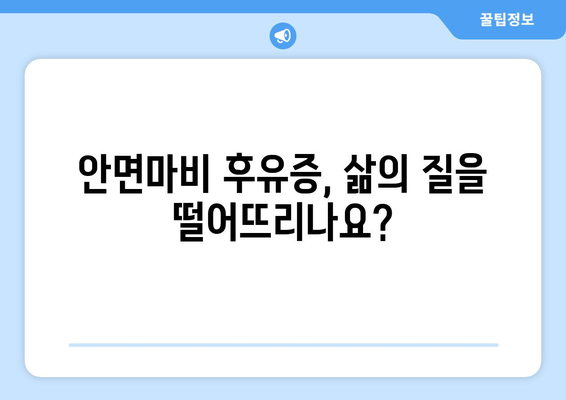 꿀팁정보

안면마비 후유증, 삶의 질을 떨어뜨리나요?